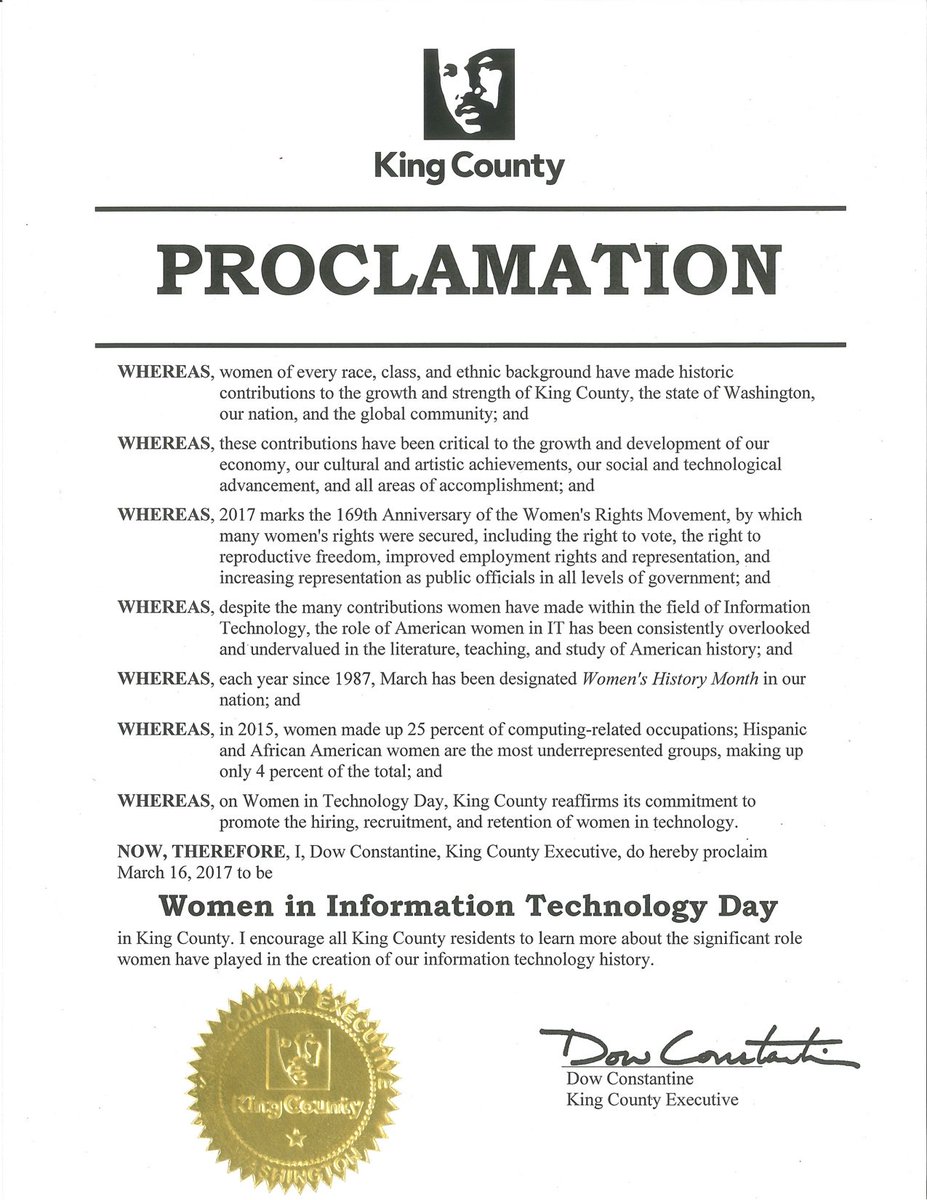 King County

PROCLAMATION

WHEREAS, women of every race, class, and ethnic background have made historic contributions to the growth and strength of King County, the state of Washington, our nation, and the global community; and

WHEREAS, these contributions have been critical to the growth and development of our economy, our cultural and artistic achievements, our social and technological advancement, and all areas of accomplishment; and

WHEREAS, 2017 marks the 169th Anniversary of the Women's Rights Movement, by which many women's rights were secured, including the right to vote, the right to reproductive freedom, improved employment rights and representation, and increasing representation as public officials in all levels of government; and

WHEREAS, despite the many contributions women have made within the field of Information Technology, the role of American women in IT has been consistently overlooked and undervalued in the literature, teaching, and study of American history; and

WHEREAS, each year since 1987, March has been designated Women's History Month in our nation; and

WHEREAS, in 2015, women made up 25 percent of computing-related occupations; Hispanic and African American women are the most underrepresented groups, making up only 4 percent of the total; and

WHEREAS, on Women in Technology Day, King County reaffirms its commitment to promote the hiring, recruitment, and retention of women in technology.

NOW, THEREFORE, I, Dow Constantine, King County Executive, do hereby proclaim March 16, 2017 to be

Women in Information Technology Day

in King County. I encourage all King County residents to learn more about the significant role women have played in the creation of our information technology history.

COUNTY EXECUTIVE King County WASHINGTON

Dow Constantine

Dow Constantine
King County Executive